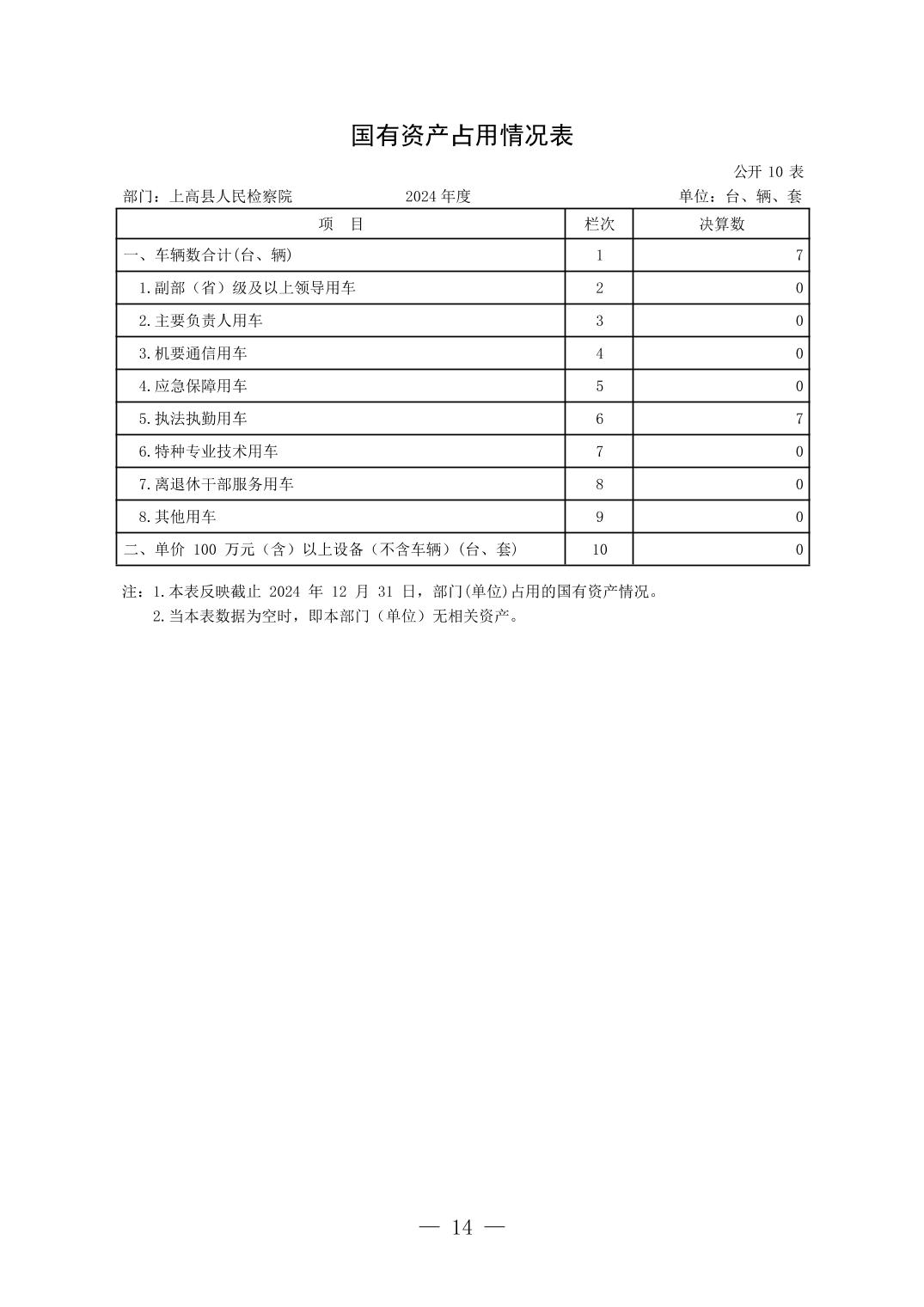 国有资产占用情况表

公开 10 表

部门：上高县人民检察院　　2024 年度　　单位：台、辆、套

| 项　目 | 栏次 | 决算数 |
|---|---|---|
| 一、车辆数合计(台、辆) | 1 | 7 |
| 1.副部（省）级及以上领导用车 | 2 | 0 |
| 2.主要负责人用车 | 3 | 0 |
| 3.机要通信用车 | 4 | 0 |
| 4.应急保障用车 | 5 | 0 |
| 5.执法执勤用车 | 6 | 7 |
| 6.特种专业技术用车 | 7 | 0 |
| 7.离退休干部服务用车 | 8 | 0 |
| 8.其他用车 | 9 | 0 |
| 二、单价 100 万元（含）以上设备（不含车辆）(台、套) | 10 | 0 |

注：1.本表反映截止 2024 年 12 月 31 日，部门(单位)占用的国有资产情况。
2.当本表数据为空时，即本部门（单位）无相关资产。

— 14 —